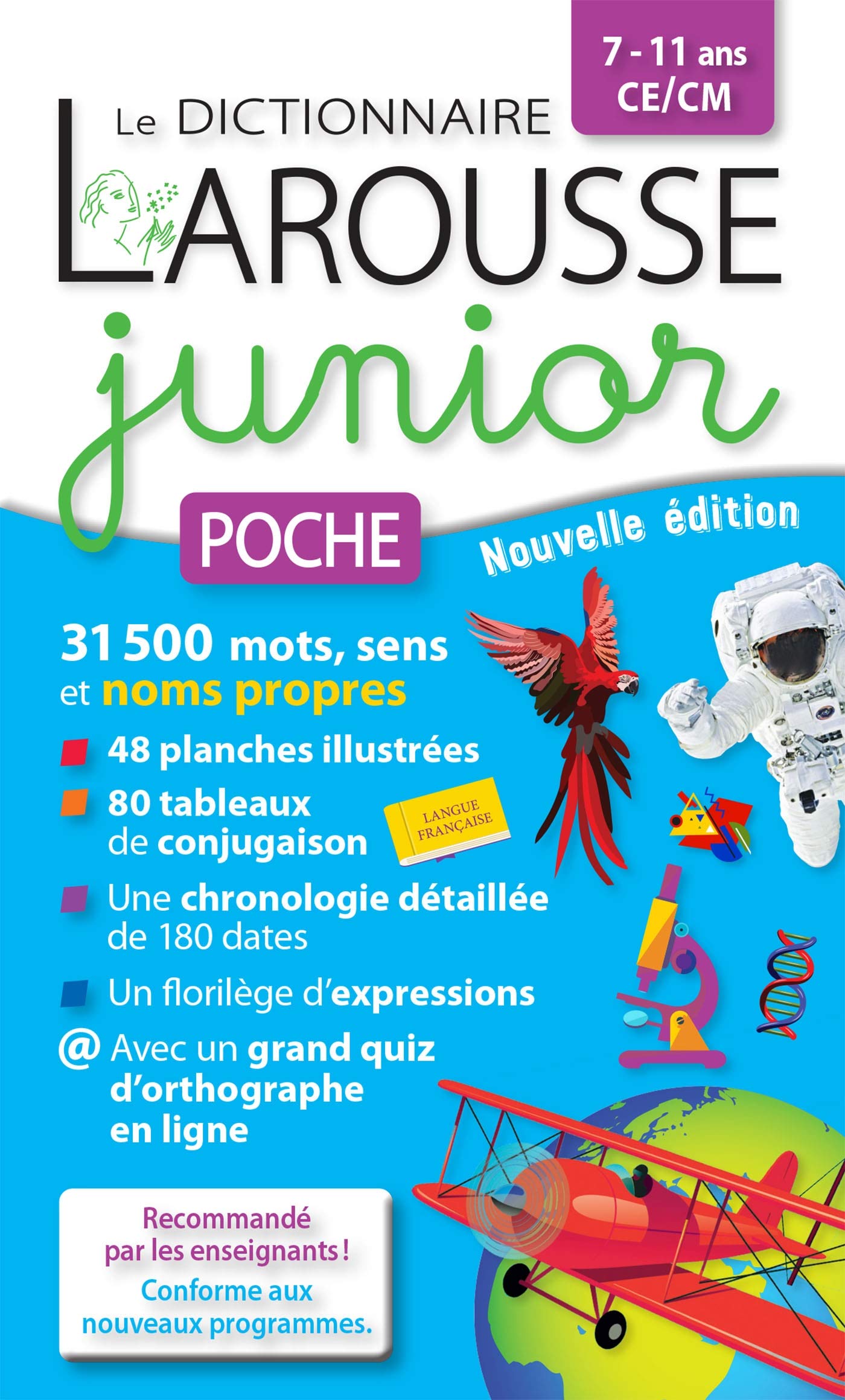 7 - 11 ans
CE/CM

Le DICTIONNAIRE
LAROUSSE
junior

POCHE

Nouvelle édition

31 500 mots, sens et noms propres

48 planches illustrées

80 tableaux de conjugaison

LANGUE FRANÇAISE

Une chronologie détaillée de 180 dates

Un florilège d'expressions

@ Avec un grand quiz d'orthographe en ligne

Recommandé par les enseignants !
Conforme aux nouveaux programmes.